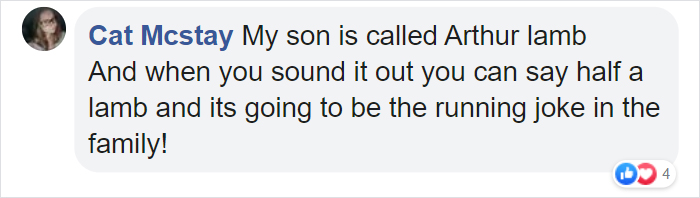 Cat Mcstay My son is called Arthur lamb
And when you sound it out you can say half a lamb and its going to be the running joke in the family!

4